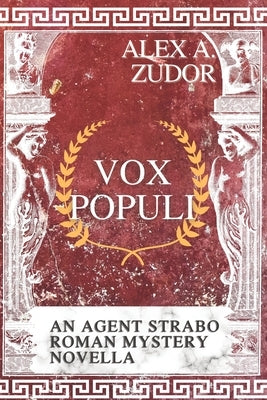 ALEX A. ZUDOR

VOX POPULI

AN AGENT STRABO ROMAN MYSTERY NOVELLA